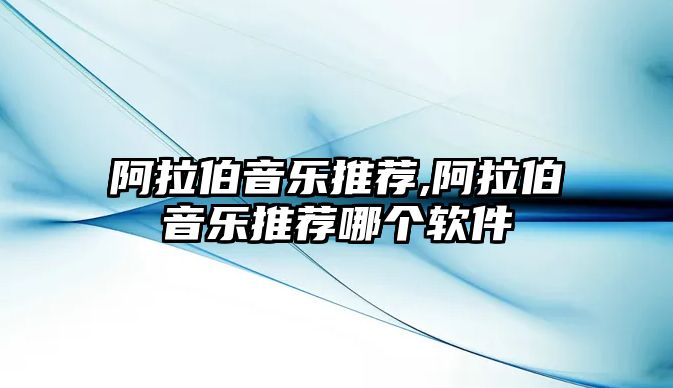 阿拉伯音乐推荐,阿拉伯音乐推荐哪个软件